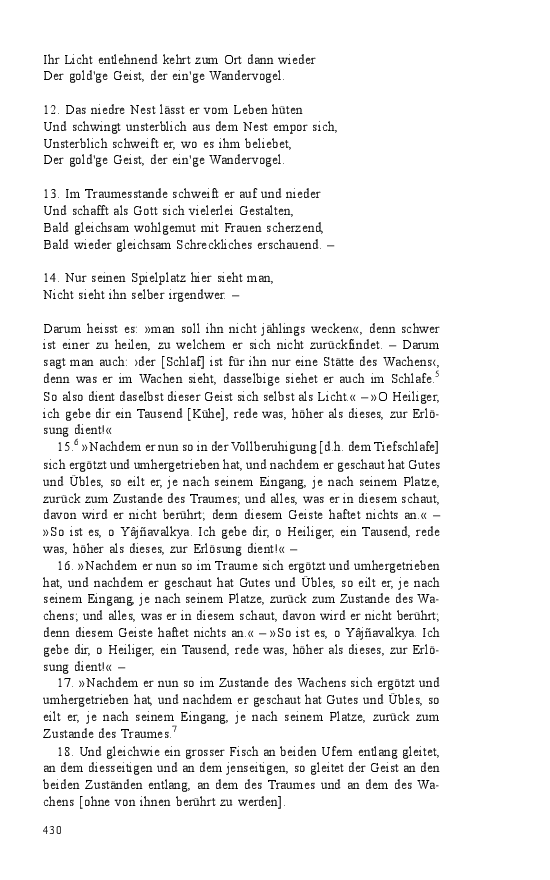 Ihr Licht entlehnend kehrt zum Ort dann wieder
Der gold'ge Geist, der ein'ge Wandervogel.

12. Das niedre Nest lässt er vom Leben hüten
Und schwingt unsterblich aus dem Nest empor sich,
Unsterblich schweift er, wo es ihm beliebet,
Der gold'ge Geist, der ein'ge Wandervogel.

13. Im Traumesstande schweift er auf und nieder
Und schafft als Gott sich vielerlei Gestalten,
Bald gleichsam wohlgemut mit Frauen scherzend,
Bald wieder gleichsam Schreckliches erschauend. –

14. Nur seinen Spielplatz hier sieht man,
Nicht sieht ihn selber irgendwer. –

Darum heisst es: »man soll ihn nicht jählings wecken«, denn schwer ist einer zu heilen, zu welchem er sich nicht zurückfindet. – Darum sagt man auch: ›der [Schlaf] ist für ihn nur eine Stätte des Wachens‹, denn was er im Wachen sieht, dasselbige siehet er auch im Schlafe.$^5$ So also dient daselbst dieser Geist sich selbst als Licht.« – »O Heiliger, ich gebe dir ein Tausend [Kühe], rede was, höher als dieses, zur Erlösung dient!«

15.$^6$ »Nachdem er nun so in der Vollberuhigung [d.h. dem Tiefschlafe] sich ergötzt und umhergetrieben hat, und nachdem er geschaut hat Gutes und Übles, so eilt er, je nach seinem Eingang, je nach seinem Platze, zurück zum Zustande des Traumes; und alles, was er in diesem schaut, davon wird er nicht berührt; denn diesem Geiste haftet nichts an.« – »So ist es, o Yâjñavalkya. Ich gebe dir, o Heiliger, ein Tausend, rede was, höher als dieses, zur Erlösung dient!« –

16. »Nachdem er nun so im Traume sich ergötzt und umhergetrieben hat, und nachdem er geschaut hat Gutes und Übles, so eilt er, je nach seinem Eingang, je nach seinem Platze, zurück zum Zustande des Wachens; und alles, was er in diesem schaut, davon wird er nicht berührt; denn diesem Geiste haftet nichts an.« – »So ist es, o Yâjñavalkya. Ich gebe dir, o Heiliger, ein Tausend, rede was, höher als dieses, zur Erlösung dient!« –

17. »Nachdem er nun so im Zustande des Wachens sich ergötzt und umhergetrieben hat, und nachdem er geschaut hat Gutes und Übles, so eilt er, je nach seinem Eingang, je nach seinem Platze, zurück zum Zustande des Traumes.$^7$

18. Und gleichwie ein grosser Fisch an beiden Ufern entlang gleitet, an dem diesseitigen und an dem jenseitigen, so gleitet der Geist an den beiden Zuständen entlang, an dem des Traumes und an dem des Wachens [ohne von ihnen berührt zu werden].

430